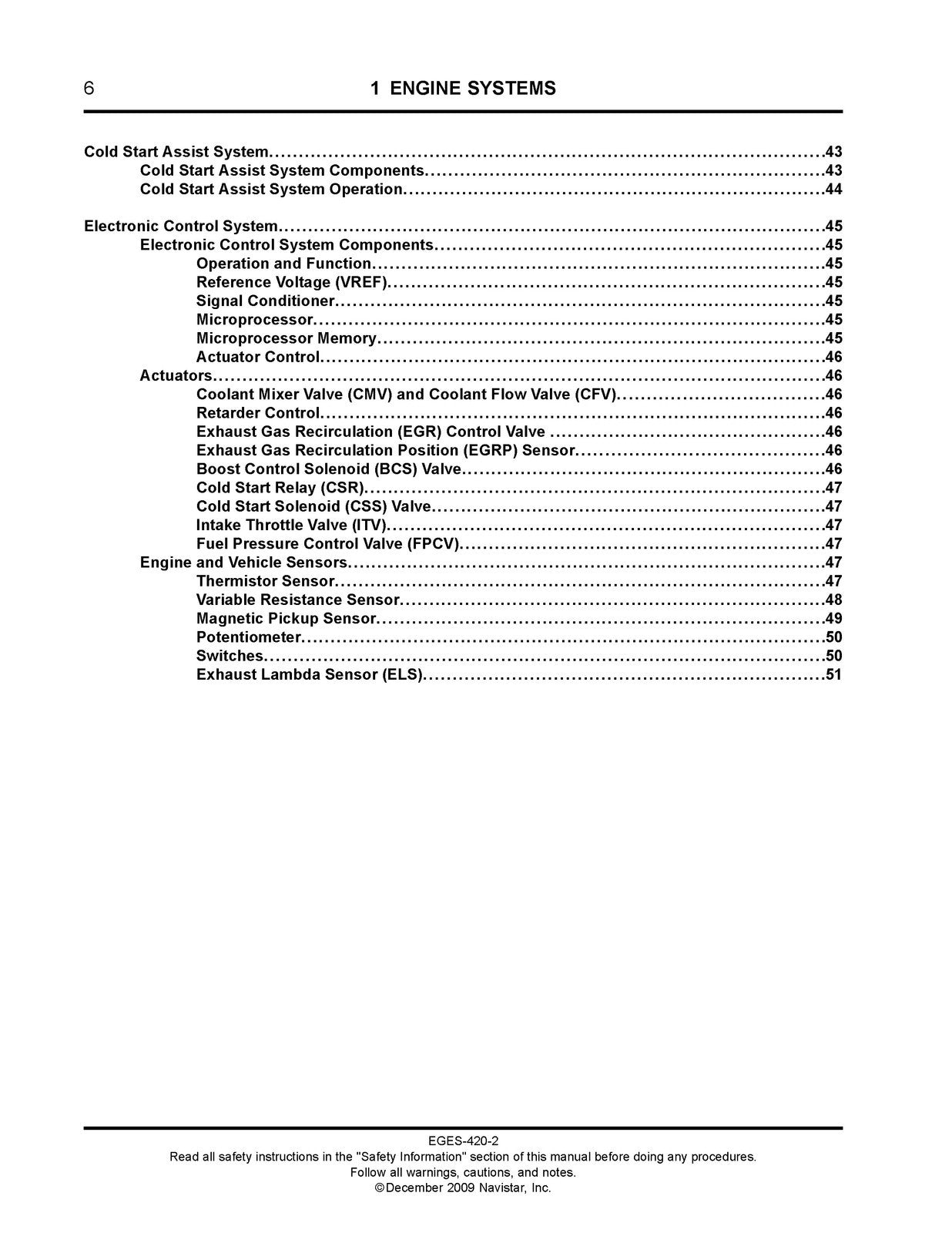 6 1 ENGINE SYSTEMS

Cold Start Assist System 43
Cold Start Assist System Components 43
Cold Start Assist System Operation 44

Electronic Control System 45
Electronic Control System Components 45
Operation and Function 45
Reference Voltage (VREF) 45
Signal Conditioner 45
Microprocessor 45
Microprocessor Memory 45
Actuator Control 46
Actuators 46
Coolant Mixer Valve (CMV) and Coolant Flow Valve (CFV) 46
Retarder Control 46
Exhaust Gas Recirculation (EGR) Control Valve 46
Exhaust Gas Recirculation Position (EGRP) Sensor 46
Boost Control Solenoid (BCS) Valve 46
Cold Start Relay (CSR) 47
Cold Start Solenoid (CSS) Valve 47
Intake Throttle Valve (ITV) 47
Fuel Pressure Control Valve (FPCV) 47
Engine and Vehicle Sensors 47
Thermistor Sensor 47
Variable Resistance Sensor 48
Magnetic Pickup Sensor 49
Potentiometer 50
Switches 50
Exhaust Lambda Sensor (ELS) 51

EGES-420-2
Read all safety instructions in the "Safety Information" section of this manual before doing any procedures.
Follow all warnings, cautions, and notes.
©December 2009 Navistar, Inc.